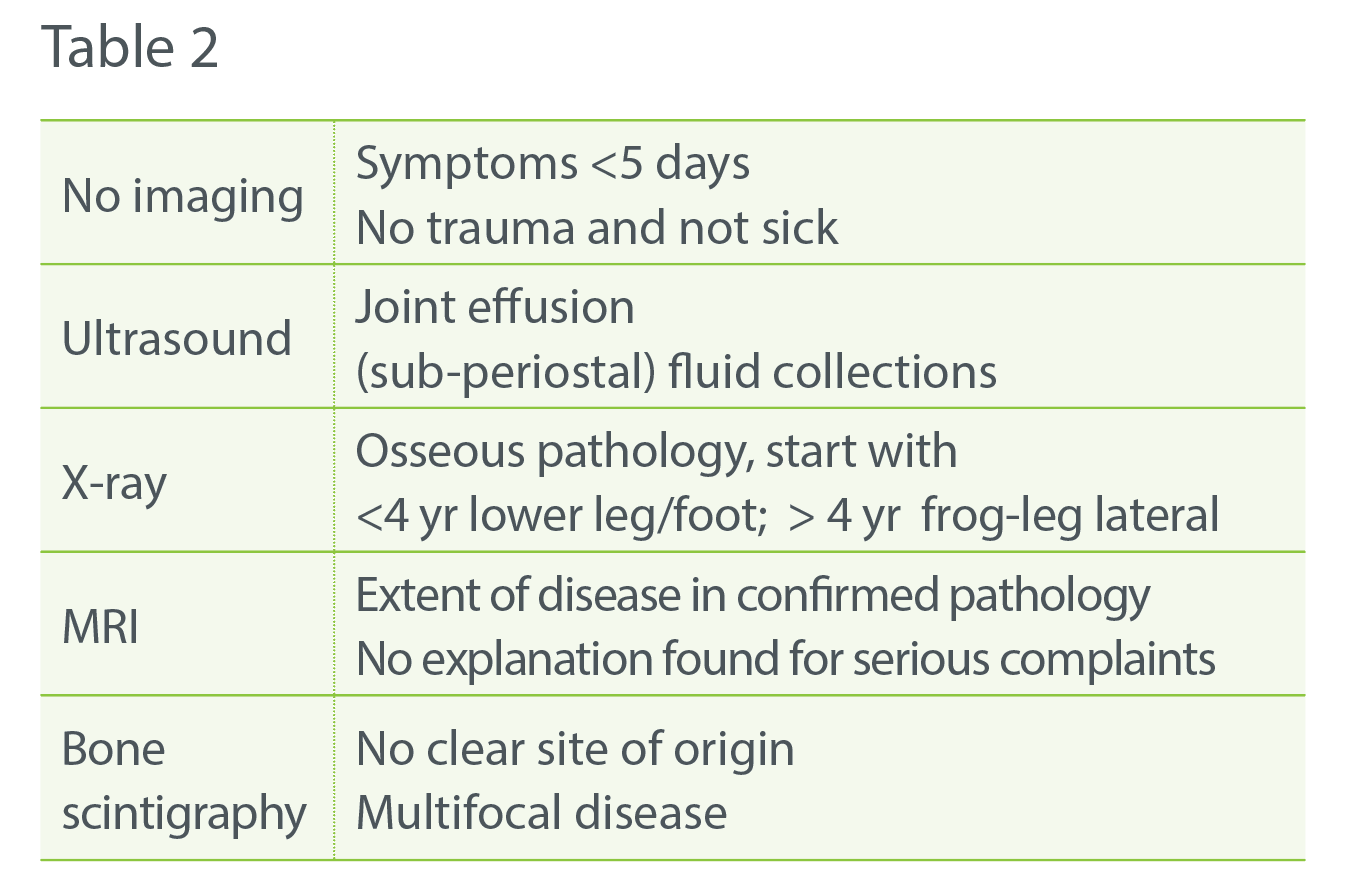 Table 2

| No imaging | Symptoms <5 days No trauma and not sick |
|---|---|
| Ultrasound | Joint effusion (sub-periostal) fluid collections |
| X-ray | Osseous pathology, start with <4 yr lower leg/foot; > 4 yr frog-leg lateral |
| MRI | Extent of disease in confirmed pathology No explanation found for serious complaints |
| Bone scintigraphy | No clear site of origin Multifocal disease |